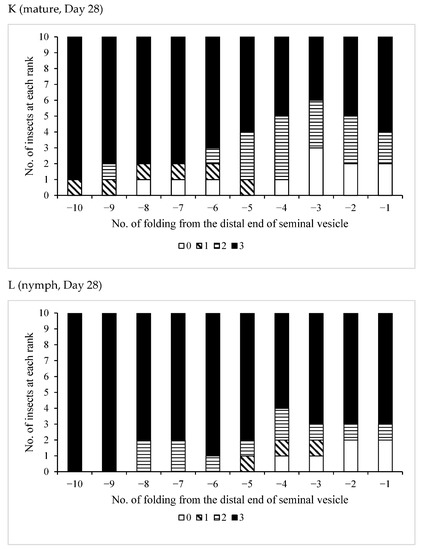 K (mature, Day 28)

No. of insects at each rank

10
9
8
7
6
5
4
3
2
1
0

−10 −9 −8 −7 −6 −5 −4 −3 −2 −1

No. of folding from the distal end of seminal vesicle

0 1 2 3

L (nymph, Day 28)

No. of insects at each rank

10
9
8
7
6
5
4
3
2
1
0

−10 −9 −8 −7 −6 −5 −4 −3 −2 −1

No. of folding from the distal end of seminal vesicle

0 1 2 3